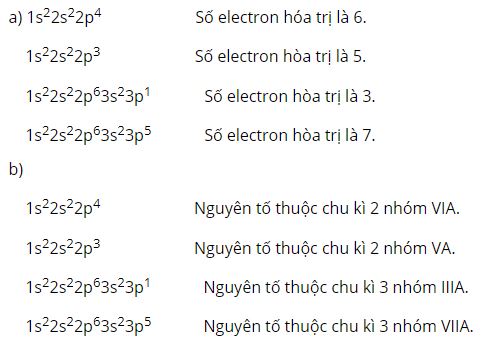 a) $1s^22s^22p^4$ Số electron hóa trị là 6.

$1s^22s^22p^3$ Số electron hòa trị là 5.

$1s^22s^22p^63s^23p^1$ Số electron hòa trị là 3.

$1s^22s^22p^63s^23p^5$ Số electron hòa trị là 7.

b)

$1s^22s^22p^4$ Nguyên tố thuộc chu kì 2 nhóm VIA.

$1s^22s^22p^3$ Nguyên tố thuộc chu kì 2 nhóm VA.

$1s^22s^22p^63s^23p^1$ Nguyên tố thuộc chu kì 3 nhóm IIIA.

$1s^22s^22p^63s^23p^5$ Nguyên tố thuộc chu kì 3 nhóm VIIA.